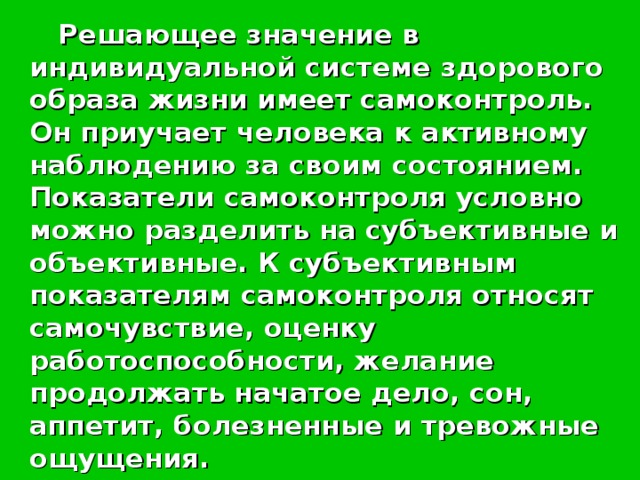 Решающее значение в индивидуальной системе здорового образа жизни имеет самоконтроль. Он приучает человека к активному наблюдению за своим состоянием. Показатели самоконтроля условно можно разделить на субъективные и объективные. К субъективным показателям самоконтроля относят самочувствие, оценку работоспособности, желание продолжать начатое дело, сон, аппетит, болезненные и тревожные ощущения.